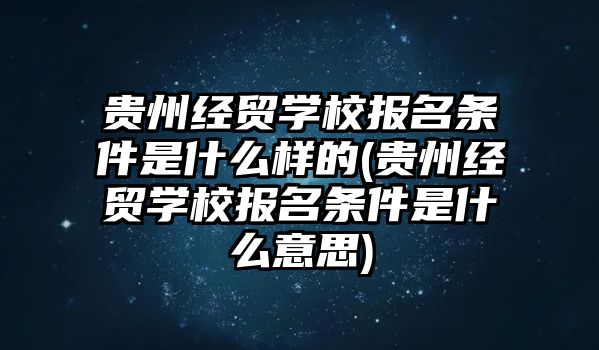 贵州经贸学校报名条件是什么样的(贵州经贸学校报名条件是什么意思)